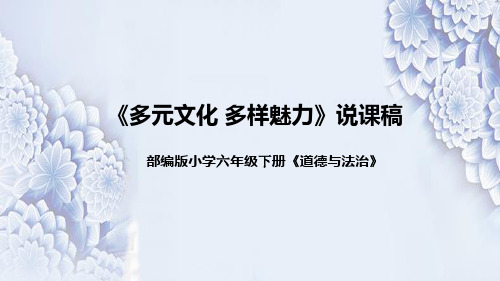 《多元文化 多样魅力》说课稿

部编版小学六年级下册《道德与法治》